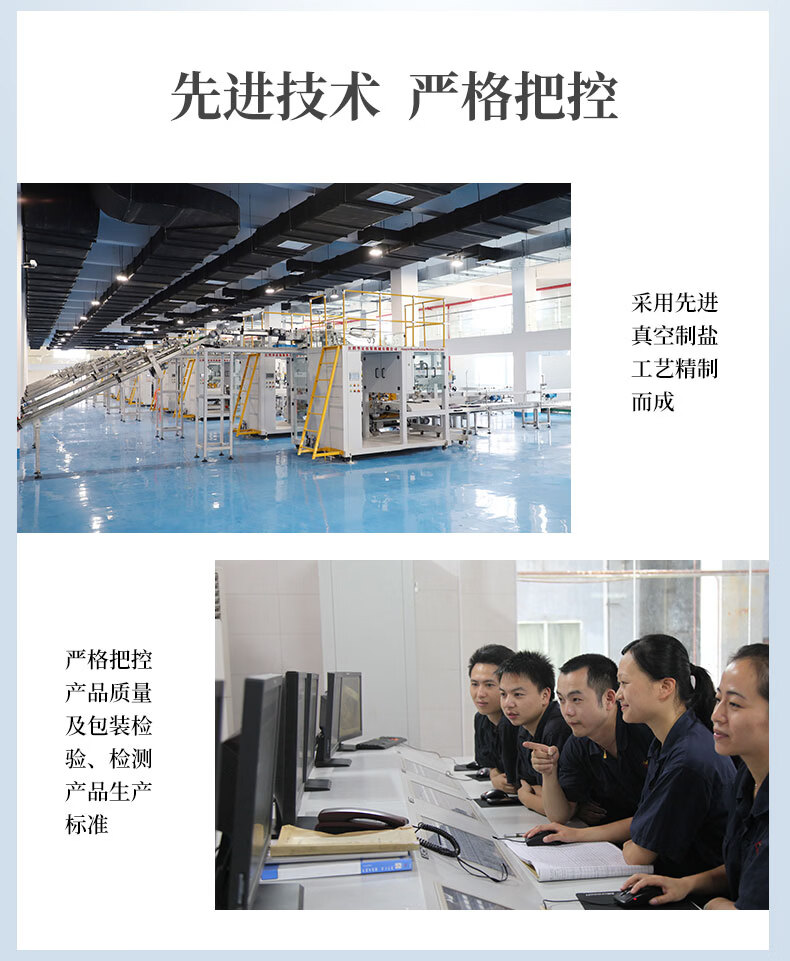 先进技术 严格把控

采用先进真空制盐工艺精制而成

严格把控产品质量及包装检验、检测产品生产标准